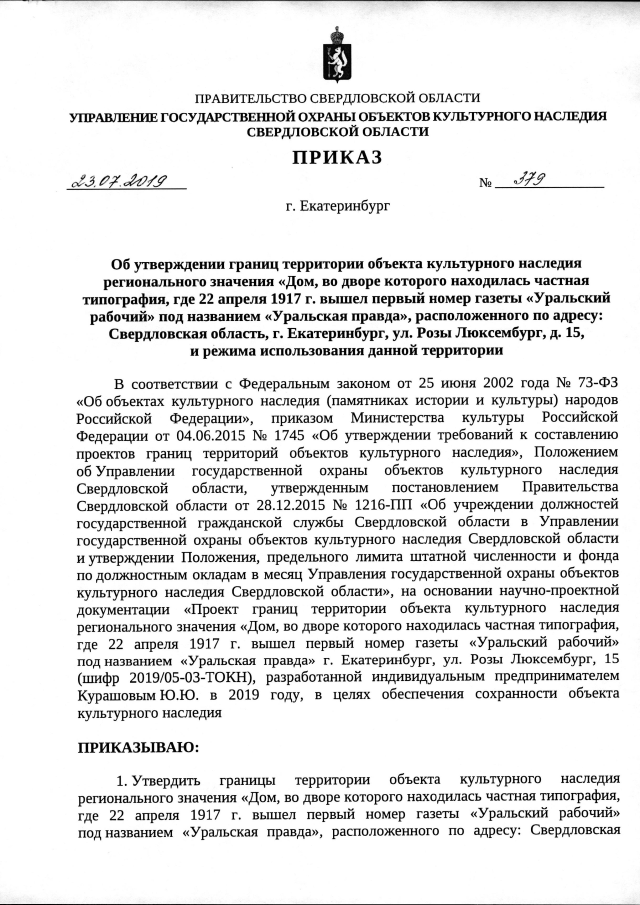 ПРАВИТЕЛЬСТВО СВЕРДЛОВСКОЙ ОБЛАСТИ
УПРАВЛЕНИЕ ГОСУДАРСТВЕННОЙ ОХРАНЫ ОБЪЕКТОВ КУЛЬТУРНОГО НАСЛЕДИЯ СВЕРДЛОВСКОЙ ОБЛАСТИ

ПРИКАЗ

23.07.2019 № 379

г. Екатеринбург

Об утверждении границ территории объекта культурного наследия регионального значения «Дом, во дворе которого находилась частная типография, где 22 апреля 1917 г. вышел первый номер газеты «Уральский рабочий» под названием «Уральская правда», расположенного по адресу: Свердловская область, г. Екатеринбург, ул. Розы Люксембург, д. 15, и режима использования данной территории

В соответствии с Федеральным законом от 25 июня 2002 года № 73-ФЗ «Об объектах культурного наследия (памятниках истории и культуры) народов Российской Федерации», приказом Министерства культуры Российской Федерации от 04.06.2015 № 1745 «Об утверждении требований к составлению проектов границ территорий объектов культурного наследия», Положением об Управлении государственной охраны объектов культурного наследия Свердловской области, утвержденным постановлением Правительства Свердловской области от 28.12.2015 № 1216-ПП «Об учреждении должностей государственной гражданской службы Свердловской области в Управлении государственной охраны объектов культурного наследия Свердловской области и утверждении Положения, предельного лимита штатной численности и фонда по должностным окладам в месяц Управления государственной охраны объектов культурного наследия Свердловской области», на основании научно-проектной документации «Проект границ территории объекта культурного наследия регионального значения «Дом, во дворе которого находилась частная типография, где 22 апреля 1917 г. вышел первый номер газеты «Уральский рабочий» под названием «Уральская правда» г. Екатеринбург, ул. Розы Люксембург, 15 (шифр 2019/05-03-ТОКН), разработанной индивидуальным предпринимателем Курашовым Ю.Ю. в 2019 году, в целях обеспечения сохранности объекта культурного наследия

ПРИКАЗЫВАЮ:

1. Утвердить границы территории объекта культурного наследия регионального значения «Дом, во дворе которого находилась частная типография, где 22 апреля 1917 г. вышел первый номер газеты «Уральский рабочий» под названием «Уральская правда», расположенного по адресу: Свердловская